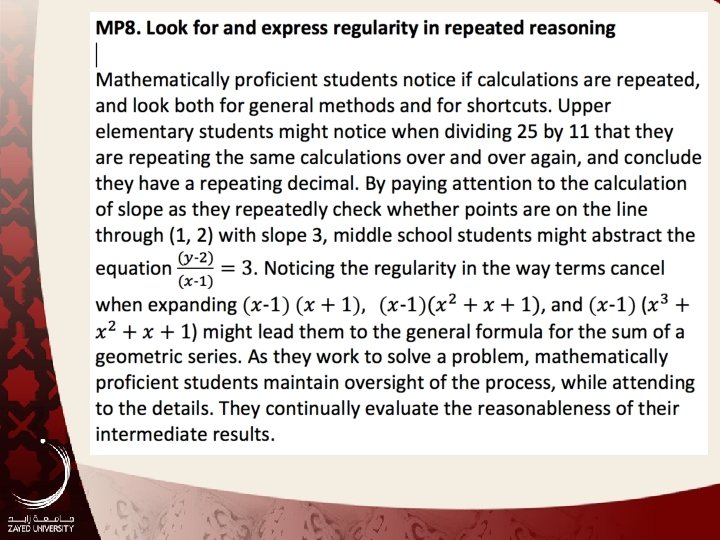 MP8. Look for and express regularity in repeated reasoning

Mathematically proficient students notice if calculations are repeated, and look both for general methods and for shortcuts. Upper elementary students might notice when dividing 25 by 11 that they are repeating the same calculations over and over again, and conclude they have a repeating decimal. By paying attention to the calculation of slope as they repeatedly check whether points are on the line through (1, 2) with slope 3, middle school students might abstract the equation $\frac{(y-2)}{(x-1)} = 3$. Noticing the regularity in the way terms cancel when expanding $(x-1)(x+1)$, $(x-1)(x^2+x+1)$, and $(x-1)(x^3+x^2+x+1)$ might lead them to the general formula for the sum of a geometric series. As they work to solve a problem, mathematically proficient students maintain oversight of the process, while attending to the details. They continually evaluate the reasonableness of their intermediate results.

جامعة زايد
ZAYED UNIVERSITY